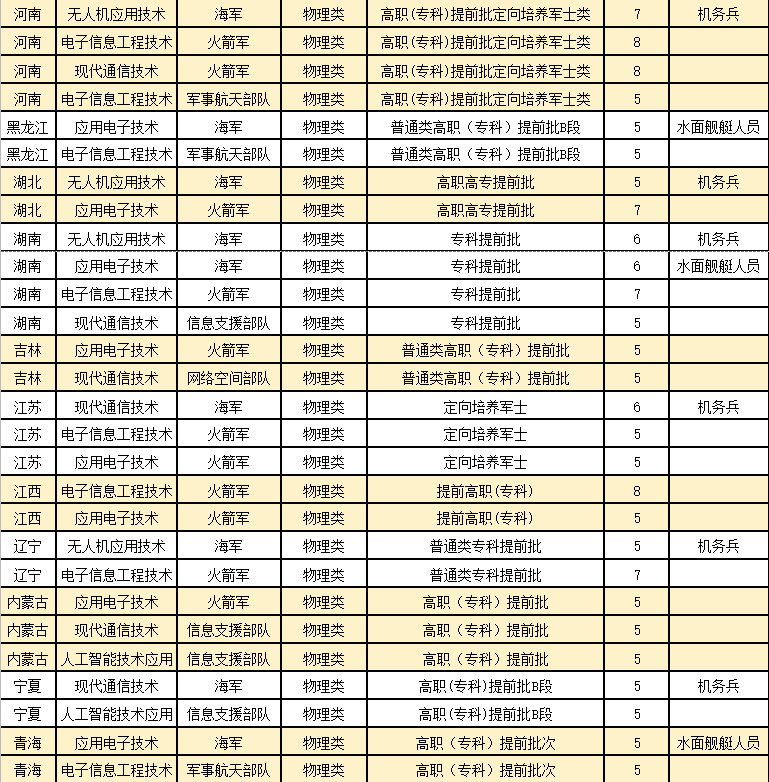 | 河南 | 无人机应用技术 | 海军 | 物理类 | 高职(专科)提前批定向培养军士类 | 7 | 机务兵 |
|---|---|---|---|---|---|---|
| 河南 | 电子信息工程技术 | 火箭军 | 物理类 | 高职(专科)提前批定向培养军士类 | 8 | |
| 河南 | 现代通信技术 | 火箭军 | 物理类 | 高职(专科)提前批定向培养军士类 | 8 | |
| 河南 | 电子信息工程技术 | 军事航天部队 | 物理类 | 高职(专科)提前批定向培养军士类 | 5 | |
| 黑龙江 | 应用电子技术 | 海军 | 物理类 | 普通类高职（专科）提前批B段 | 5 | 水面舰艇人员 |
| 黑龙江 | 电子信息工程技术 | 军事航天部队 | 物理类 | 普通类高职（专科）提前批B段 | 5 | |
| 湖北 | 无人机应用技术 | 海军 | 物理类 | 高职高专提前批 | 5 | 机务兵 |
| 湖北 | 应用电子技术 | 火箭军 | 物理类 | 高职高专提前批 | 7 | |
| 湖南 | 无人机应用技术 | 海军 | 物理类 | 专科提前批 | 6 | 机务兵 |
| 湖南 | 应用电子技术 | 海军 | 物理类 | 专科提前批 | 6 | 水面舰艇人员 |
| 湖南 | 电子信息工程技术 | 火箭军 | 物理类 | 专科提前批 | 7 | |
| 湖南 | 现代通信技术 | 信息支援部队 | 物理类 | 专科提前批 | 5 | |
| 吉林 | 应用电子技术 | 火箭军 | 物理类 | 普通类高职（专科）提前批 | 5 | |
| 吉林 | 现代通信技术 | 网络空间部队 | 物理类 | 普通类高职（专科）提前批 | 5 | |
| 江苏 | 现代通信技术 | 海军 | 物理类 | 定向培养军士 | 6 | 机务兵 |
| 江苏 | 电子信息工程技术 | 火箭军 | 物理类 | 定向培养军士 | 5 | |
| 江苏 | 应用电子技术 | 火箭军 | 物理类 | 定向培养军士 | 5 | |
| 江西 | 电子信息工程技术 | 火箭军 | 物理类 | 提前高职(专科) | 8 | |
| 江西 | 应用电子技术 | 火箭军 | 物理类 | 提前高职(专科) | 5 | |
| 辽宁 | 无人机应用技术 | 海军 | 物理类 | 普通类专科提前批 | 5 | 机务兵 |
| 辽宁 | 电子信息工程技术 | 火箭军 | 物理类 | 普通类专科提前批 | 7 | |
| 内蒙古 | 应用电子技术 | 火箭军 | 物理类 | 高职（专科）提前批 | 5 | |
| 内蒙古 | 现代通信技术 | 信息支援部队 | 物理类 | 高职（专科）提前批 | 5 | |
| 内蒙古 | 人工智能技术应用 | 信息支援部队 | 物理类 | 高职（专科）提前批 | 5 | |
| 宁夏 | 现代通信技术 | 海军 | 物理类 | 高职(专科)提前批B段 | 5 | 机务兵 |
| 宁夏 | 人工智能技术应用 | 信息支援部队 | 物理类 | 高职(专科)提前批B段 | 5 | |
| 青海 | 应用电子技术 | 海军 | 物理类 | 高职（专科）提前批次 | 5 | 水面舰艇人员 |
| 青海 | 电子信息工程技术 | 军事航天部队 | 物理类 | 高职（专科）提前批次 | 5 | |